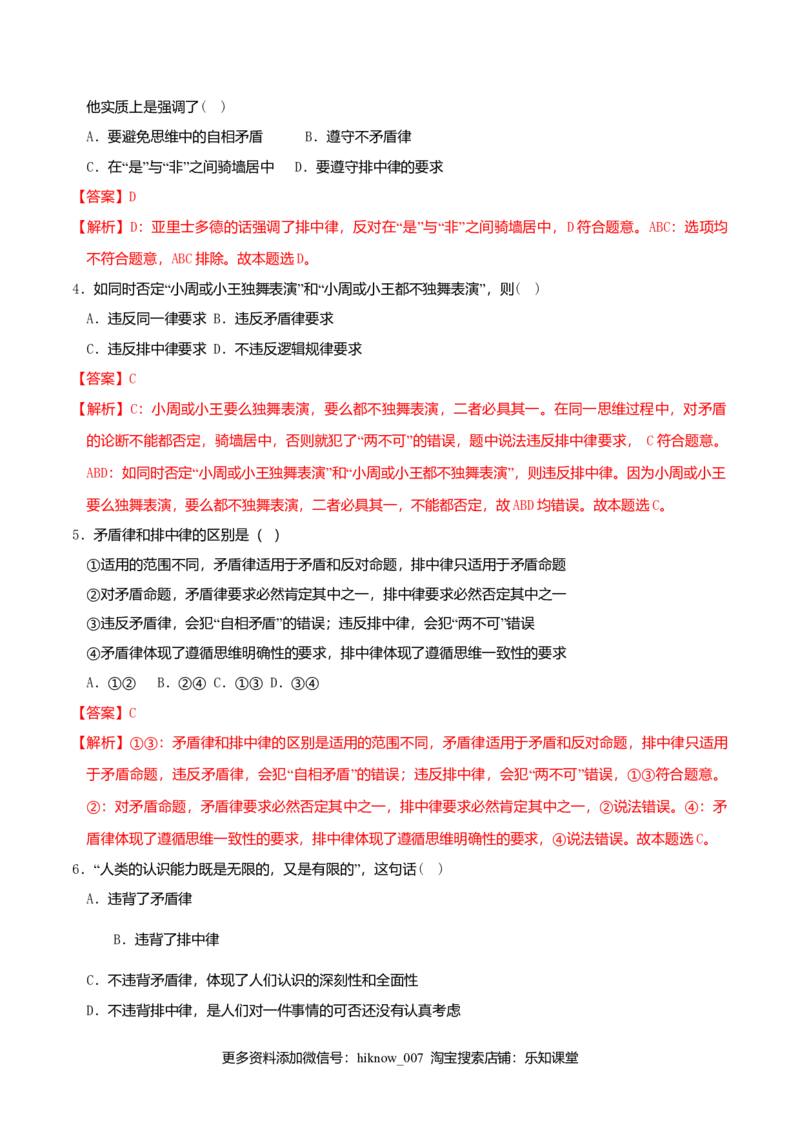 他实质上是强调了（ ）

A．要避免思维中的自相矛盾 B．遵守不矛盾律

C．在“是”与“非”之间骑墙居中 D．要遵守排中律的要求

【答案】D

【解析】D：亚里士多德的话强调了排中律，反对在“是”与“非”之间骑墙居中，D符合题意。ABC：选项均不符合题意，ABC排除。故本题选D。

4．如同时否定“小周或小王独舞表演”和“小周或小王都不独舞表演”，则（ ）

A．违反同一律要求 B．违反矛盾律要求

C．违反排中律要求 D．不违反逻辑规律要求

【答案】C

【解析】C：小周或小王要么独舞表演，要么都不独舞表演，二者必具其一。在同一思维过程中，对矛盾的论断不能都否定，骑墙居中，否则就犯了“两不可”的错误，题中说法违反排中律要求，C符合题意。ABD：如同时否定“小周或小王独舞表演”和“小周或小王都不独舞表演”，则违反排中律。因为小周或小王要么独舞表演，要么都不独舞表演，二者必具其一，不能都否定，故ABD均错误。故本题选C。

5．矛盾律和排中律的区别是（ ）

①适用的范围不同，矛盾律适用于矛盾和反对命题，排中律只适用于矛盾命题

②对矛盾命题，矛盾律要求必然肯定其中之一，排中律要求必然否定其中之一

③违反矛盾律，会犯“自相矛盾”的错误；违反排中律，会犯“两不可”错误

④矛盾律体现了遵循思维明确性的要求，排中律体现了遵循思维一致性的要求

A．①② B．②④ C．①③ D．③④

【答案】C

【解析】①③：矛盾律和排中律的区别是适用的范围不同，矛盾律适用于矛盾和反对命题，排中律只适用于矛盾命题，违反矛盾律，会犯“自相矛盾”的错误；违反排中律，会犯“两不可”错误，①③符合题意。②：对矛盾命题，矛盾律要求必然否定其中之一，排中律要求必然肯定其中之一，②说法错误。④：矛盾律体现了遵循思维一致性的要求，排中律体现了遵循思维明确性的要求，④说法错误。故本题选C。

6．“人类的认识能力既是无限的，又是有限的”，这句话（ ）

A．违背了矛盾律

B．违背了排中律

C．不违背矛盾律，体现了人们认识的深刻性和全面性

D．不违背排中律，是人们对一件事情的可否还没有认真考虑

更多资料添加微信号：hiknow_007 淘宝搜索店铺：乐知课堂